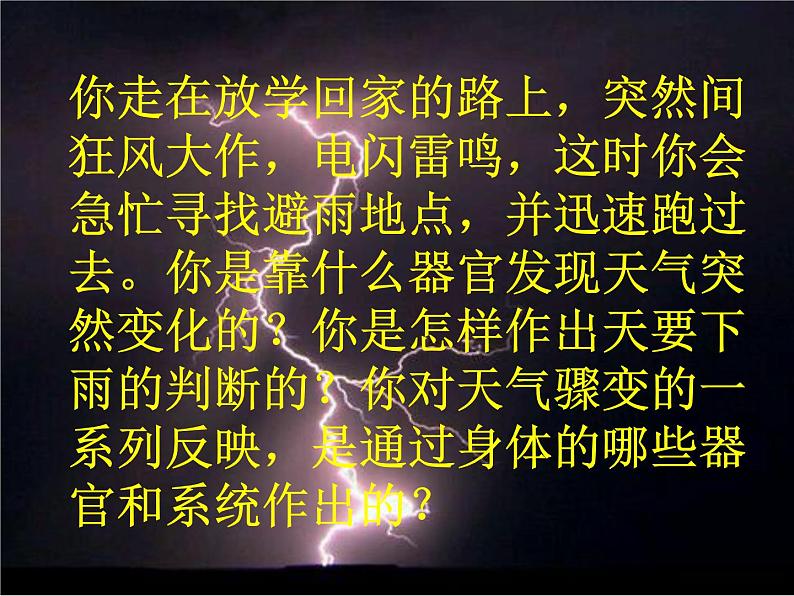 你走在放学回家的路上，突然间狂风大作，电闪雷鸣，这时你会急忙寻找避雨地点，并迅速跑过去。你是靠什么器官发现天气突然变化的？你是怎样作出天要下雨的判断的？你对天气骤变的一系列反映，是通过身体的哪些器官和系统作出的？